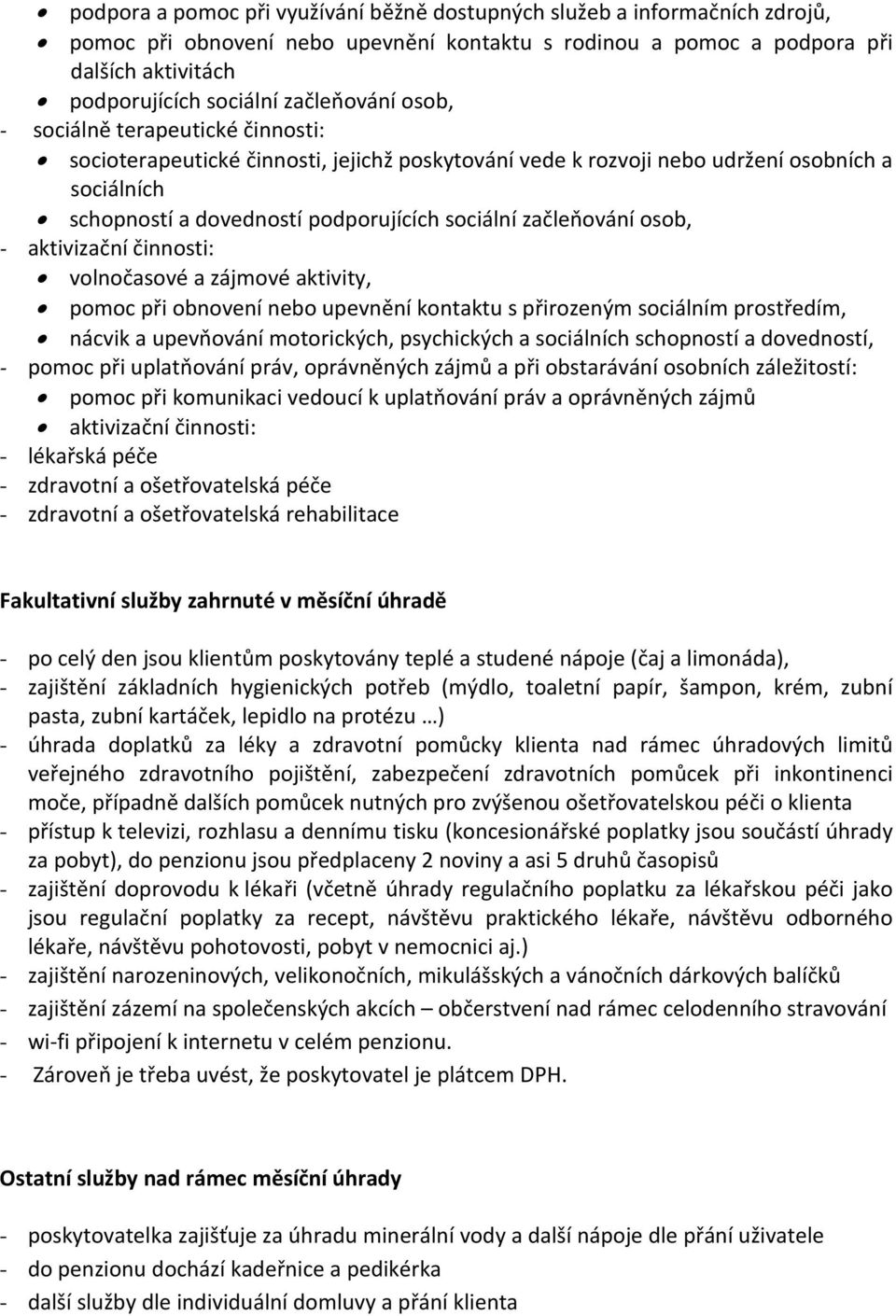 • podpora a pomoc při využívání běžně dostupných služeb a informačních zdrojů,
• pomoc při obnovení nebo upevnění kontaktu s rodinou a pomoc a podpora při dalších aktivitách
• podporujících sociální začleňování osob,
- sociálně terapeutické činnosti:
• socioterapeutické činnosti, jejichž poskytování vede k rozvoji nebo udržení osobních a sociálních
• schopností a dovedností podporujících sociální začleňování osob,
- aktivizační činnosti:
• volnočasové a zájmové aktivity,
• pomoc při obnovení nebo upevnění kontaktu s přirozeným sociálním prostředím,
• nácvik a upevňování motorických, psychických a sociálních schopností a dovedností,
- pomoc při uplatňování práv, oprávněných zájmů a při obstarávání osobních záležitostí:
• pomoc při komunikaci vedoucí k uplatňování práv a oprávněných zájmů
• aktivizační činnosti:
- lékařská péče
- zdravotní a ošetřovatelská péče
- zdravotní a ošetřovatelská rehabilitace

Fakultativní služby zahrnuté v měsíční úhradě

- po celý den jsou klientům poskytovány teplé a studené nápoje (čaj a limonáda),
- zajištění základních hygienických potřeb (mýdlo, toaletní papír, šampon, krém, zubní pasta, zubní kartáček, lepidlo na protézu …)
- úhrada doplatků za léky a zdravotní pomůcky klienta nad rámec úhradových limitů veřejného zdravotního pojištění, zabezpečení zdravotních pomůcek při inkontinenci moče, případně dalších pomůcek nutných pro zvýšenou ošetřovatelskou péči o klienta
- přístup k televizi, rozhlasu a dennímu tisku (koncesionářské poplatky jsou součástí úhrady za pobyt), do penzionu jsou předplaceny 2 noviny a asi 5 druhů časopisů
- zajištění doprovodu k lékaři (včetně úhrady regulačního poplatku za lékařskou péči jako jsou regulační poplatky za recept, návštěvu praktického lékaře, návštěvu odborného lékaře, návštěvu pohotovosti, pobyt v nemocnici aj.)
- zajištění narozeninových, velikonočních, mikulášských a vánočních dárkových balíčků
- zajištění zázemí na společenských akcích – občerstvení nad rámec celodenního stravování
- wi-fi připojení k internetu v celém penzionu.
- Zároveň je třeba uvést, že poskytovatel je plátcem DPH.

Ostatní služby nad rámec měsíční úhrady

- poskytovatelka zajišťuje za úhradu minerální vody a další nápoje dle přání uživatele
- do penzionu dochází kadeřnice a pedikérka
- další služby dle individuální domluvy a přání klienta